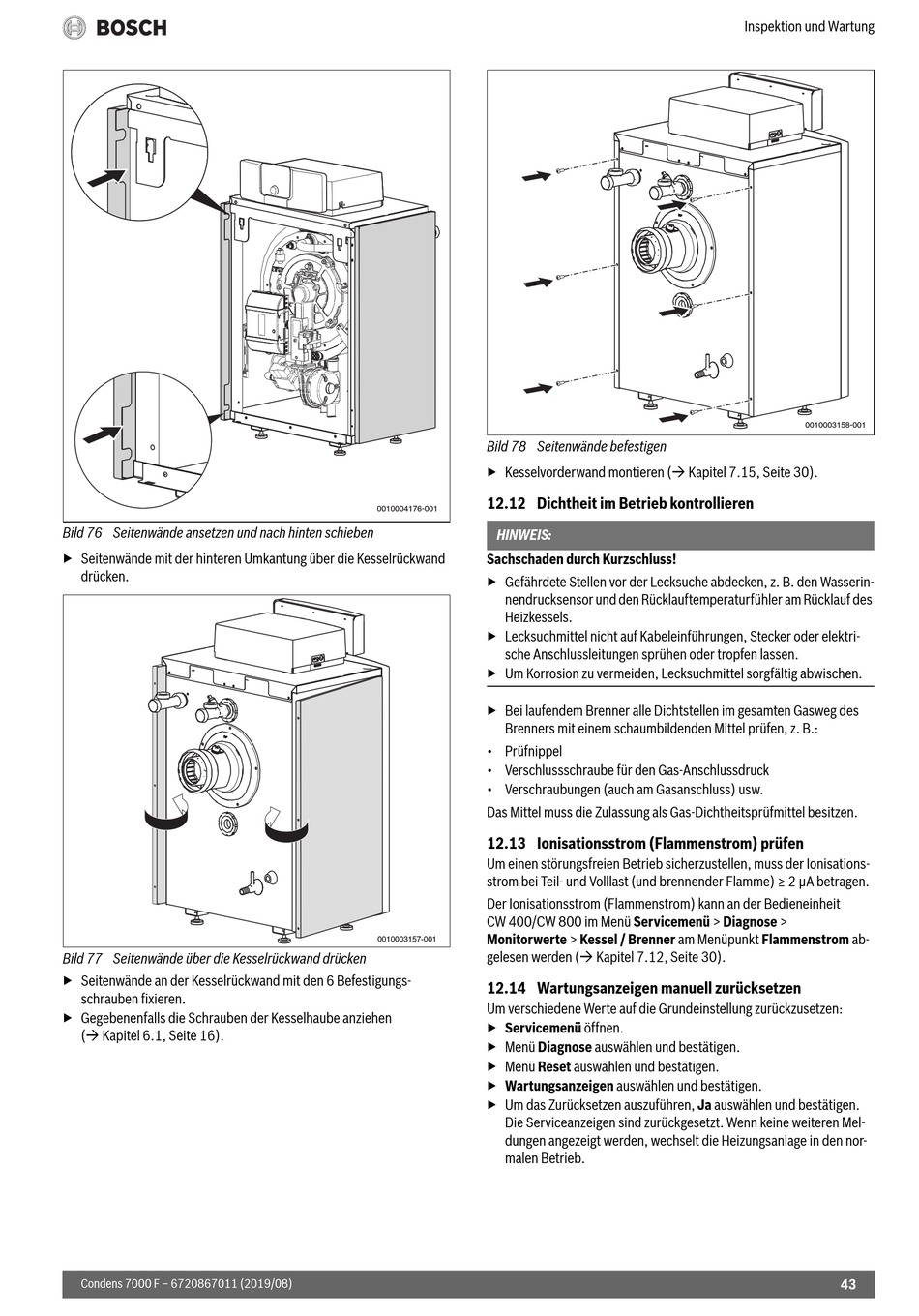 BOSCH

Inspektion und Wartung

0010004176-001

Bild 76 Seitenwände ansetzen und nach hinten schieben

▶ Seitenwände mit der hinteren Umkantung über die Kesselrückwand drücken.

0010003157-001

Bild 77 Seitenwände über die Kesselrückwand drücken

▶ Seitenwände an der Kesselrückwand mit den 6 Befestigungsschrauben fixieren.

▶ Gegebenenfalls die Schrauben der Kesselhaube anziehen (→ Kapitel 6.1, Seite 16).

0010003158-001

Bild 78 Seitenwände befestigen

▶ Kesselvorderwand montieren (→ Kapitel 7.15, Seite 30).

12.12 Dichtheit im Betrieb kontrollieren

HINWEIS:

Sachschaden durch Kurzschluss!

▶ Gefährdete Stellen vor der Lecksuche abdecken, z. B. den Wasserinnendrucksensor und den Rücklauftemperaturfühler am Rücklauf des Heizkessels.

▶ Lecksuchmittel nicht auf Kabeleinführungen, Stecker oder elektrische Anschlussleitungen sprühen oder tropfen lassen.

▶ Um Korrosion zu vermeiden, Lecksuchmittel sorgfältig abwischen.

▶ Bei laufendem Brenner alle Dichtstellen im gesamten Gasweg des Brenners mit einem schaumbildenden Mittel prüfen, z. B.:

• Prüfnippel
• Verschlussschraube für den Gas-Anschlussdruck
• Verschraubungen (auch am Gasanschluss) usw.

Das Mittel muss die Zulassung als Gas-Dichtheitsprüfmittel besitzen.

12.13 Ionisationsstrom (Flammenstrom) prüfen

Um einen störungsfreien Betrieb sicherzustellen, muss der Ionisationsstrom bei Teil- und Volllast (und brennender Flamme) ≥ 2 μA betragen.

Der Ionisationsstrom (Flammenstrom) kann an der Bedieneinheit CW 400/CW 800 im Menü Servicemenü > Diagnose > Monitorwerte > Kessel / Brenner am Menüpunkt Flammenstrom abgelesen werden (→ Kapitel 7.12, Seite 30).

12.14 Wartungsanzeigen manuell zurücksetzen

Um verschiedene Werte auf die Grundeinstellung zurückzusetzen:

▶ Servicemenü öffnen.

▶ Menü Diagnose auswählen und bestätigen.

▶ Menü Reset auswählen und bestätigen.

▶ Wartungsanzeigen auswählen und bestätigen.

▶ Um das Zurücksetzen auszuführen, Ja auswählen und bestätigen. Die Serviceanzeigen sind zurückgesetzt. Wenn keine weiteren Meldungen angezeigt werden, wechselt die Heizungsanlage in den normalen Betrieb.

Condens 7000 F – 6720867011 (2019/08)

43